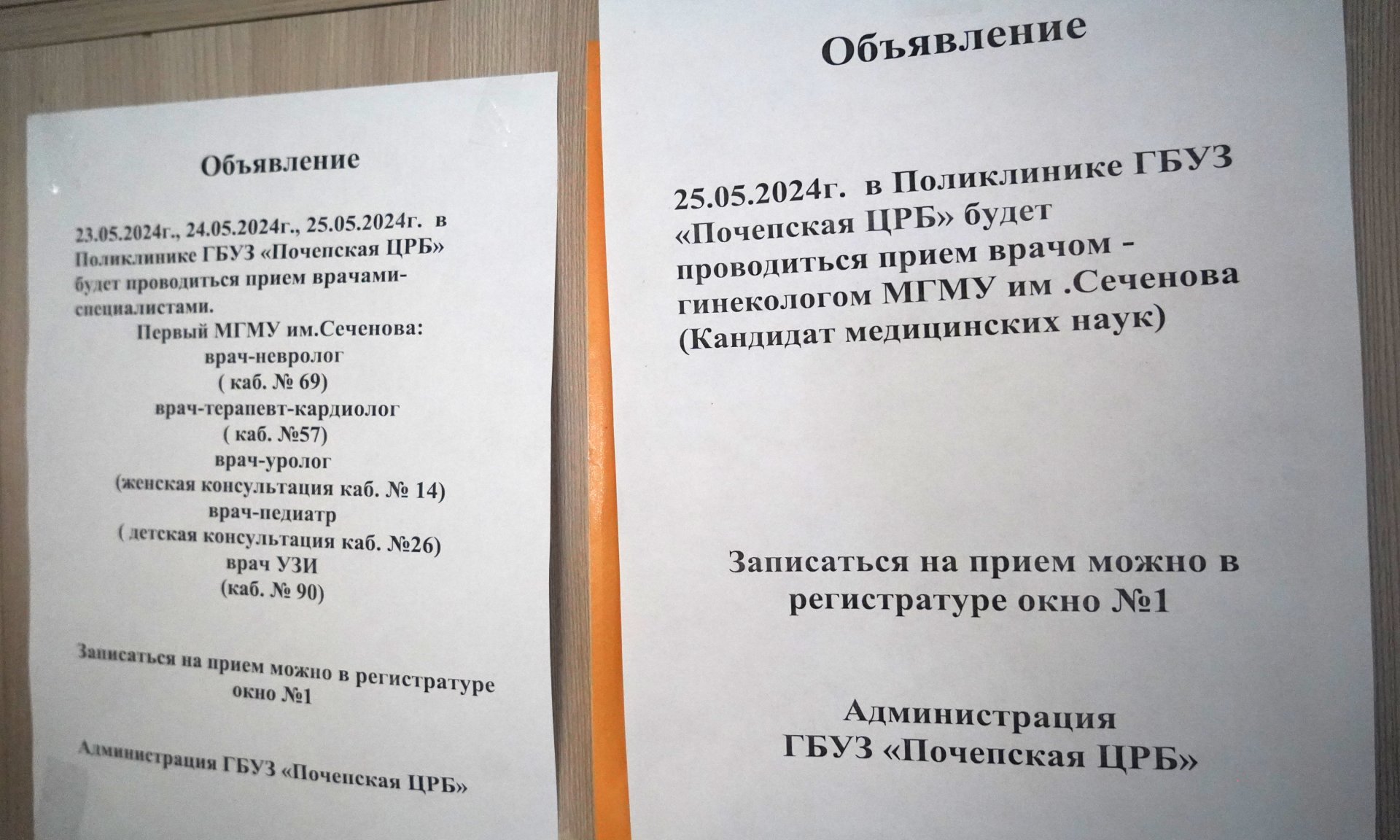 Объявление

23.05.2024г., 24.05.2024г., 25.05.2024г. в Поликлинике ГБУЗ «Почепская ЦРБ» будет проводиться прием врачами-специалистами.

Первый МГМУ им.Сеченова:
врач-невролог
( каб. № 69)
врач-терапевт-кардиолог
( каб. №57)
врач-уролог
(женская консультация каб. № 14)
врач-педиатр
( детская консультация каб. №26)
врач УЗИ
(каб. № 90)

Записаться на прием можно в регистратуре окно №1

Администрация ГБУЗ «Почепская ЦРБ»

Объявление

25.05.2024г. в Поликлинике ГБУЗ «Почепская ЦРБ» будет проводиться прием врачом - гинекологом МГМУ им .Сеченова (Кандидат медицинских наук)

Записаться на прием можно в регистратуре окно №1

Администрация
ГБУЗ «Почепская ЦРБ»